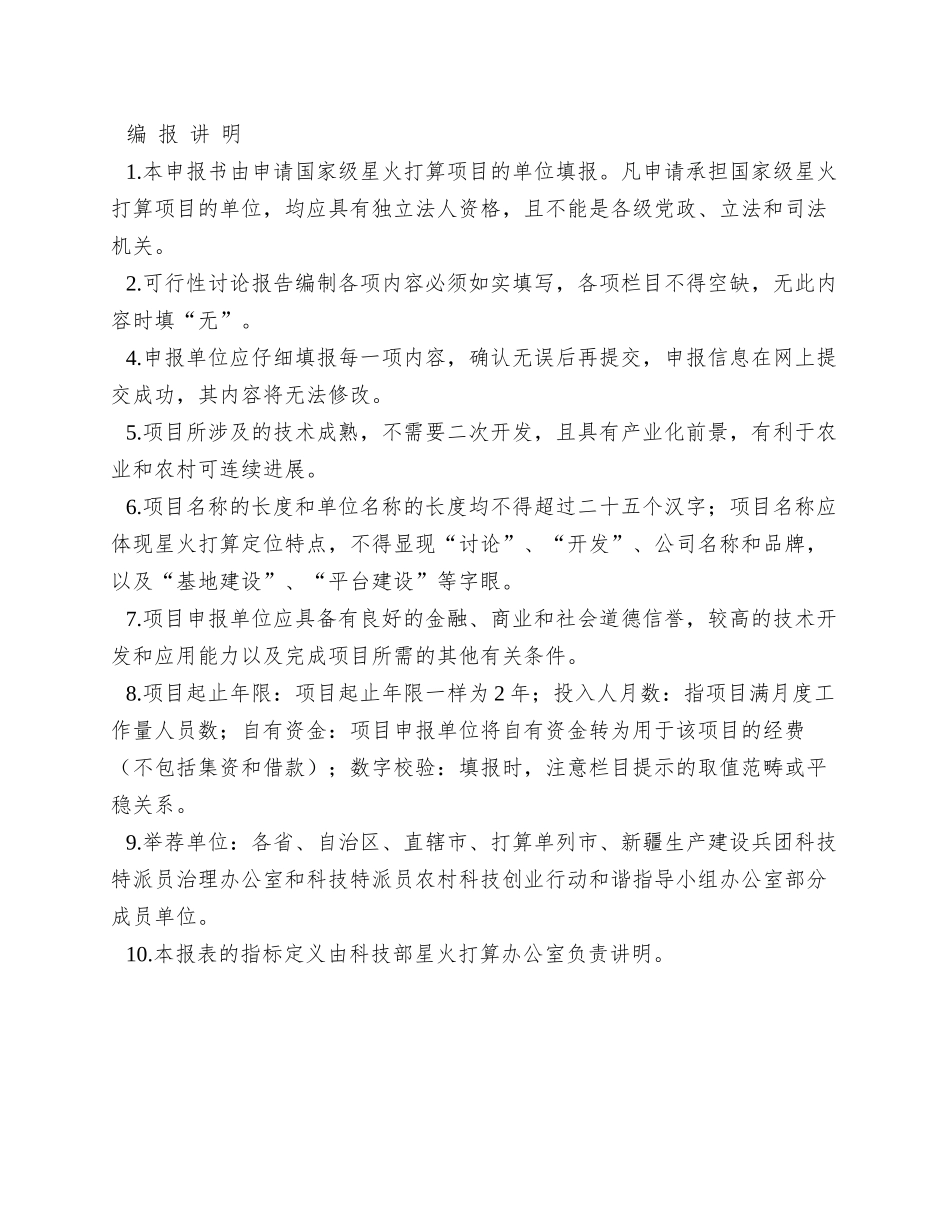 编 报 讲 明

1.本申报书由申请国家级星火打算项目的单位填报。凡申请承担国家级星火打算项目的单位，均应具有独立法人资格，且不能是各级党政、立法和司法机关。

2.可行性讨论报告编制各项内容必须如实填写，各项栏目不得空缺，无此内容时填“无”。

4.申报单位应仔细填报每一项内容，确认无误后再提交，申报信息在网上提交成功，其内容将无法修改。

5.项目所涉及的技术成熟，不需要二次开发，且具有产业化前景，有利于农业和农村可连续进展。

6.项目名称的长度和单位名称的长度均不得超过二十五个汉字；项目名称应体现星火打算定位特点，不得显现“讨论”、“开发”、公司名称和品牌，以及“基地建设”、“平台建设”等字眼。

7.项目申报单位应具备有良好的金融、商业和社会道德信誉，较高的技术开发和应用能力以及完成项目所需的其他有关条件。

8.项目起止年限：项目起止年限一样为 2 年；投入人月数：指项目满月度工作量人员数；自有资金：项目申报单位将自有资金转为用于该项目的经费（不包括集资和借款）；数字校验：填报时，注意栏目提示的取值范畴或平稳关系。

9.举荐单位：各省、自治区、直辖市、打算单列市、新疆生产建设兵团科技特派员治理办公室和科技特派员农村科技创业行动和谐指导小组办公室部分成员单位。

10.本报表的指标定义由科技部星火打算办公室负责讲明。